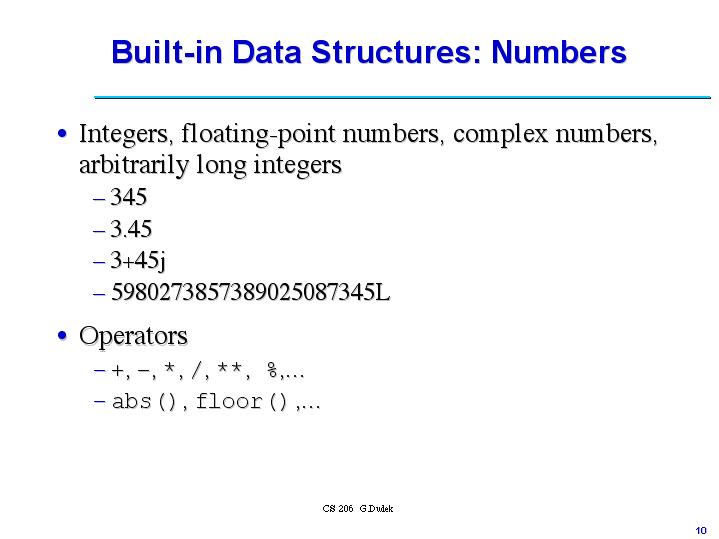 Built-in Data Structures: Numbers

• Integers, floating-point numbers, complex numbers, arbitrarily long integers
– 345
– 3.45
– 3+45j
– 5980273857389025087345L

• Operators
– +, –, *, /, **, %,…
– abs(), floor(),…

CS 206 G.Dudek

10